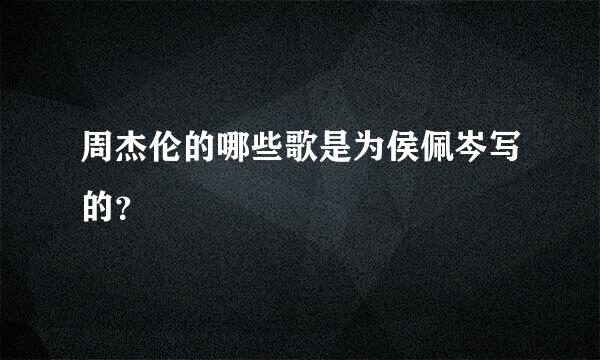 周杰伦的哪些歌是为侯佩岑写的?